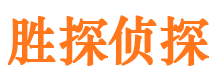 胜探侦探